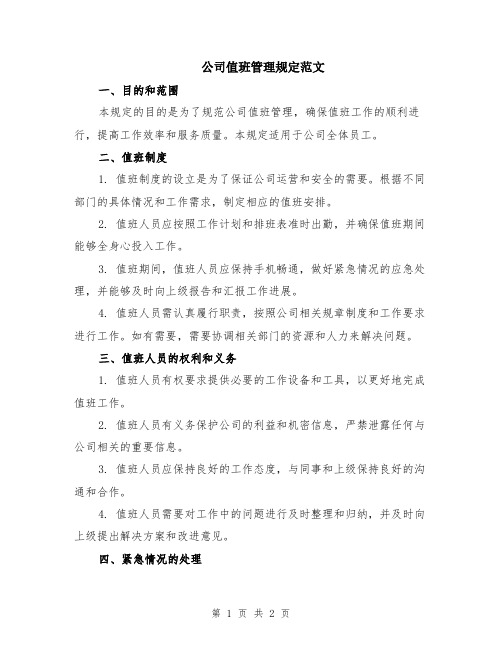 公司值班管理规定范文

一、目的和范围

本规定的目的是为了规范公司值班管理，确保值班工作的顺利进行，提高工作效率和服务质量。本规定适用于公司全体员工。

二、值班制度

1. 值班制度的设立是为了保证公司运营和安全的需要。根据不同部门的具体情况和工作需求，制定相应的值班安排。

2. 值班人员应按照工作计划和排班表准时出勤，并确保值班期间能够全身心投入工作。

3. 值班期间，值班人员应保持手机畅通，做好紧急情况的应急处理，并能够及时向上级报告和汇报工作进展。

4. 值班人员需认真履行职责，按照公司相关规章制度和工作要求进行工作。如有需要，需要协调相关部门的资源和人力来解决问题。

三、值班人员的权利和义务

1. 值班人员有权要求提供必要的工作设备和工具，以更好地完成值班工作。

2. 值班人员有义务保护公司的利益和机密信息，严禁泄露任何与公司相关的重要信息。

3. 值班人员应保持良好的工作态度，与同事和上级保持良好的沟通和合作。

4. 值班人员需要对工作中的问题进行及时整理和归纳，并及时向上级提出解决方案和改进意见。

四、紧急情况的处理

第 1 页 共 2 页